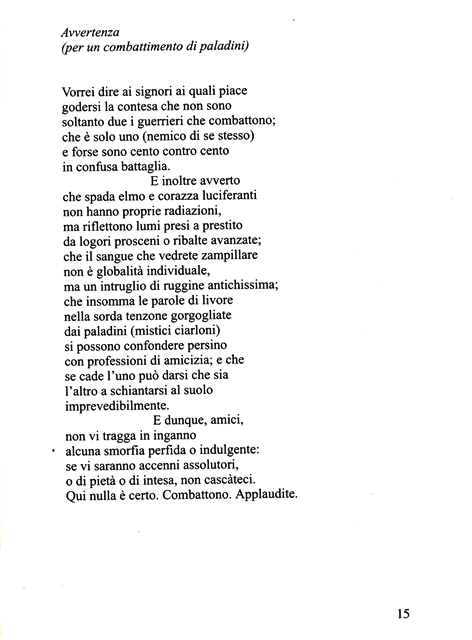 Avvertenza
(per un combattimento di paladini)

Vorrei dire ai signori ai quali piace
godersi la contesa che non sono
soltanto due i guerrieri che combattono;
che è solo uno (nemico di se stesso)
e forse sono cento contro cento
in confusa battaglia.
E inoltre avverto
che spada elmo e corazza luciferanti
non hanno proprie radiazioni,
ma riflettono lumi presi a prestito
da logori prosceni o ribalte avanzate;
che il sangue che vedrete zampillare
non è globalità individuale,
ma un intruglio di ruggine antichissima;
che insomma le parole di livore
nella sorda tenzone gorgogliate
dai paladini (mistici ciarloni)
si possono confondere persino
con professioni di amicizia; e che
se cade l'uno può darsi che sia
l'altro a schiantarsi al suolo
imprevedibilmente.
E dunque, amici,
non vi tragga in inganno
alcuna smorfia perfida o indulgente:
se vi saranno accenni assolutori,
o di pietà o di intesa, non cascàteci.
Qui nulla è certo. Combattono. Applaudite.

15